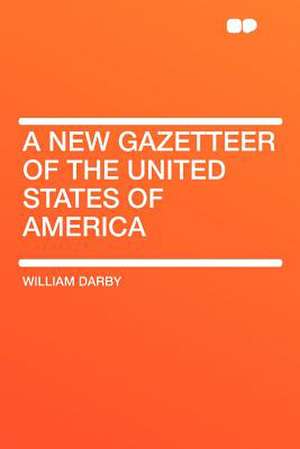 A NEW GAZETTEER OF THE UNITED STATES OF AMERICA

WILLIAM DARBY